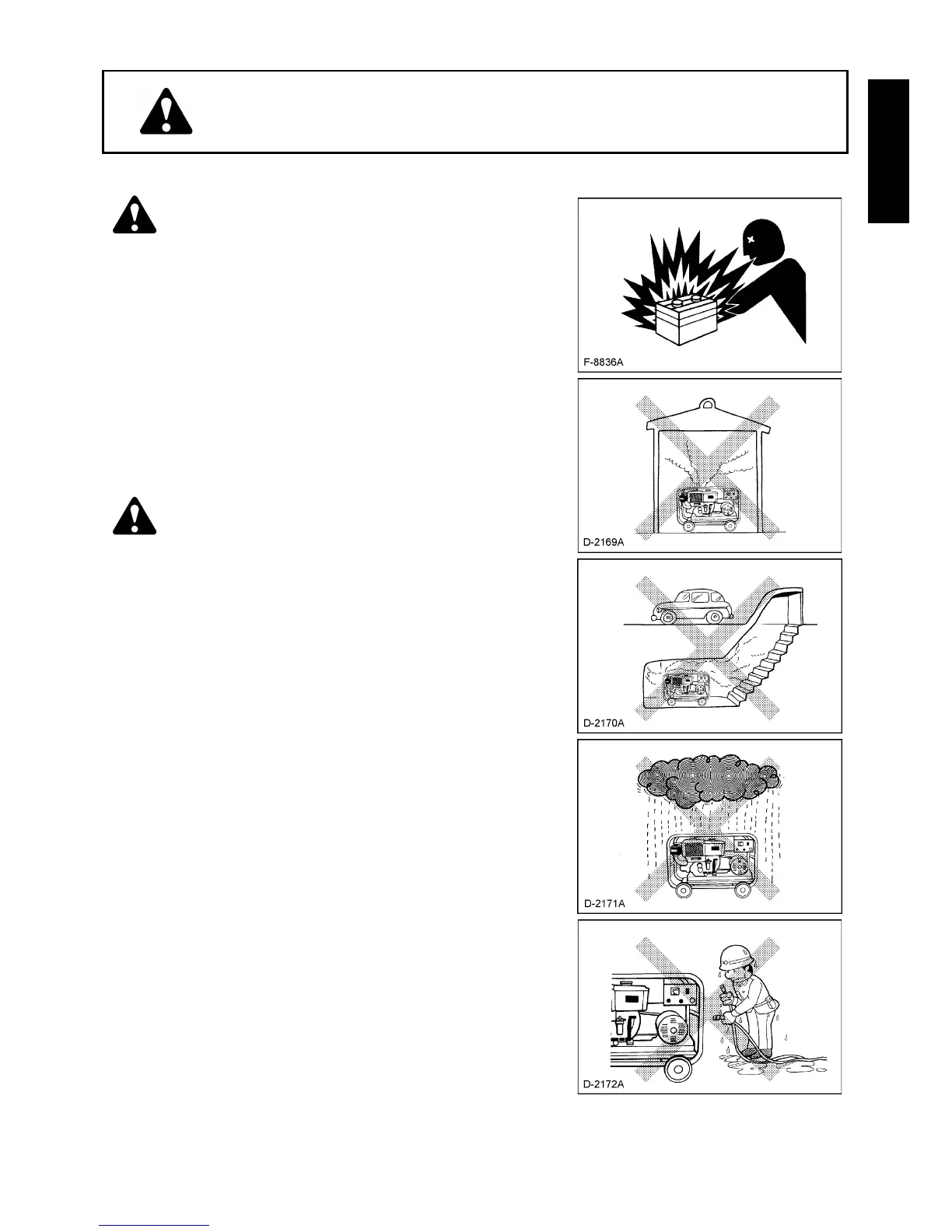 F-8836A

D-2169A

D-2170A

D-2171A

D-2172A